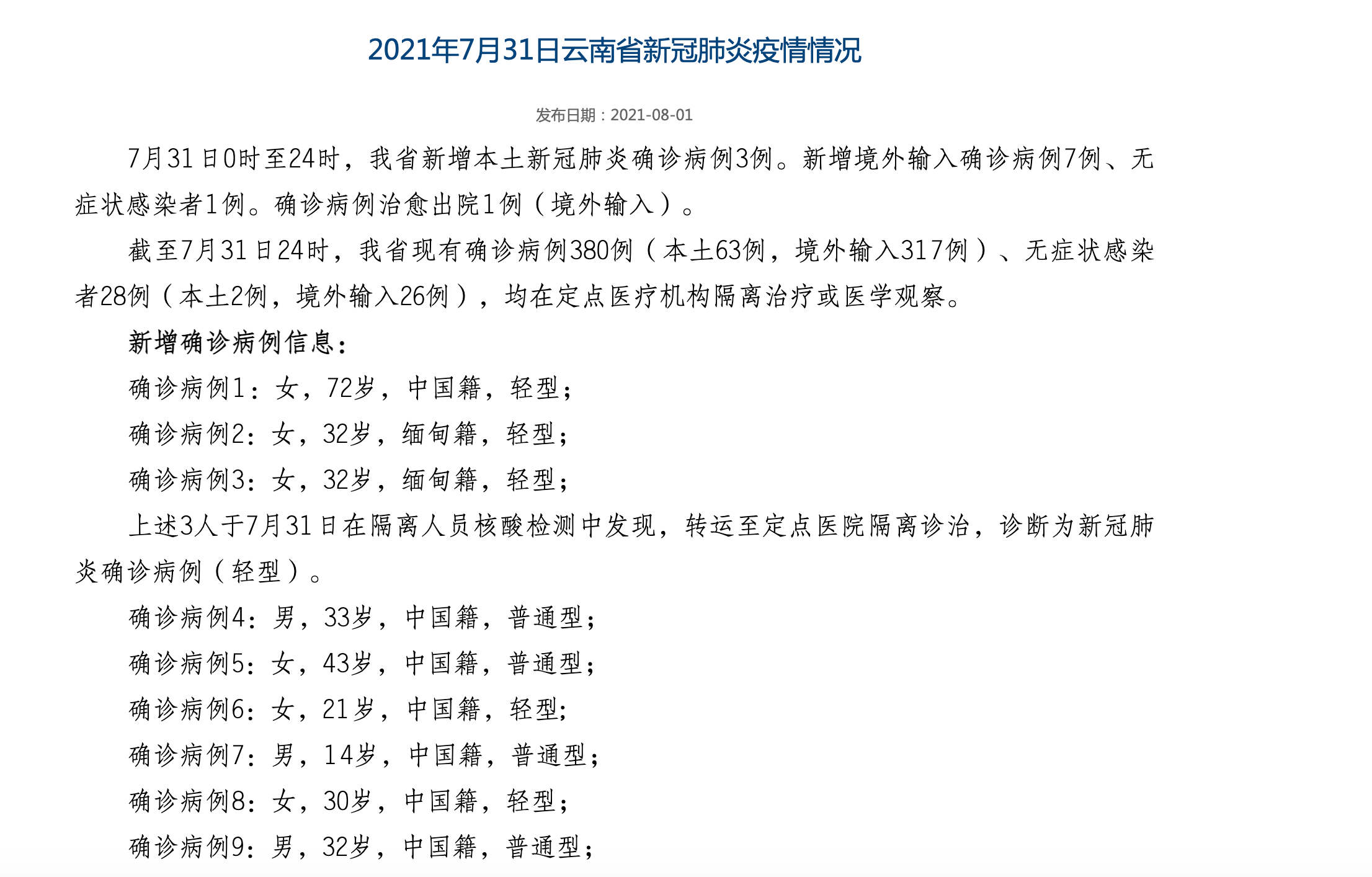 2021年7月31日云南省新冠肺炎疫情情况

发布日期：2021-08-01

7月31日0时至24时，我省新增本土新冠肺炎确诊病例3例。新增境外输入确诊病例7例、无症状感染者1例。确诊病例治愈出院1例（境外输入）。

截至7月31日24时，我省现有确诊病例380例（本土63例，境外输入317例）、无症状感染者28例（本土2例，境外输入26例），均在定点医疗机构隔离治疗或医学观察。

新增确诊病例信息：

确诊病例1：女，72岁，中国籍，轻型；

确诊病例2：女，32岁，缅甸籍，轻型；

确诊病例3：女，32岁，缅甸籍，轻型；

上述3人于7月31日在隔离人员核酸检测中发现，转运至定点医院隔离诊治，诊断为新冠肺炎确诊病例（轻型）。

确诊病例4：男，33岁，中国籍，普通型；

确诊病例5：女，43岁，中国籍，普通型；

确诊病例6：女，21岁，中国籍，轻型；

确诊病例7：男，14岁，中国籍，普通型；

确诊病例8：女，30岁，中国籍，轻型；

确诊病例9：男，32岁，中国籍，普通型；